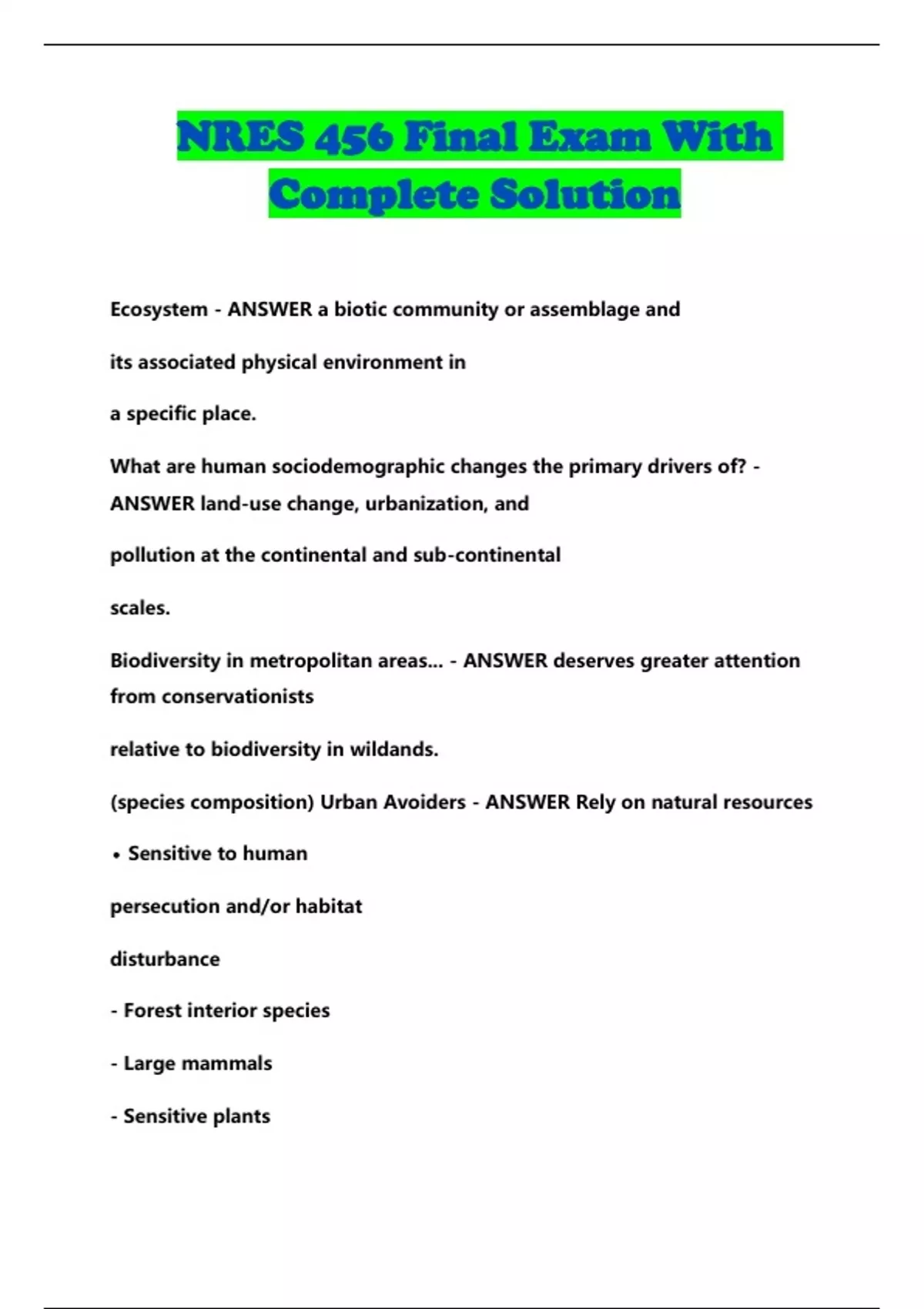 NRES 456 Final Exam With Complete Solution

Ecosystem - ANSWER a biotic community or assemblage and

its associated physical environment in

a specific place.

What are human sociodemographic changes the primary drivers of? - ANSWER land-use change, urbanization, and

pollution at the continental and sub-continental

scales.

Biodiversity in metropolitan areas... - ANSWER deserves greater attention from conservationists

relative to biodiversity in wildands.

(species composition) Urban Avoiders - ANSWER Rely on natural resources

• Sensitive to human

persecution and/or habitat

disturbance

- Forest interior species

- Large mammals

- Sensitive plants